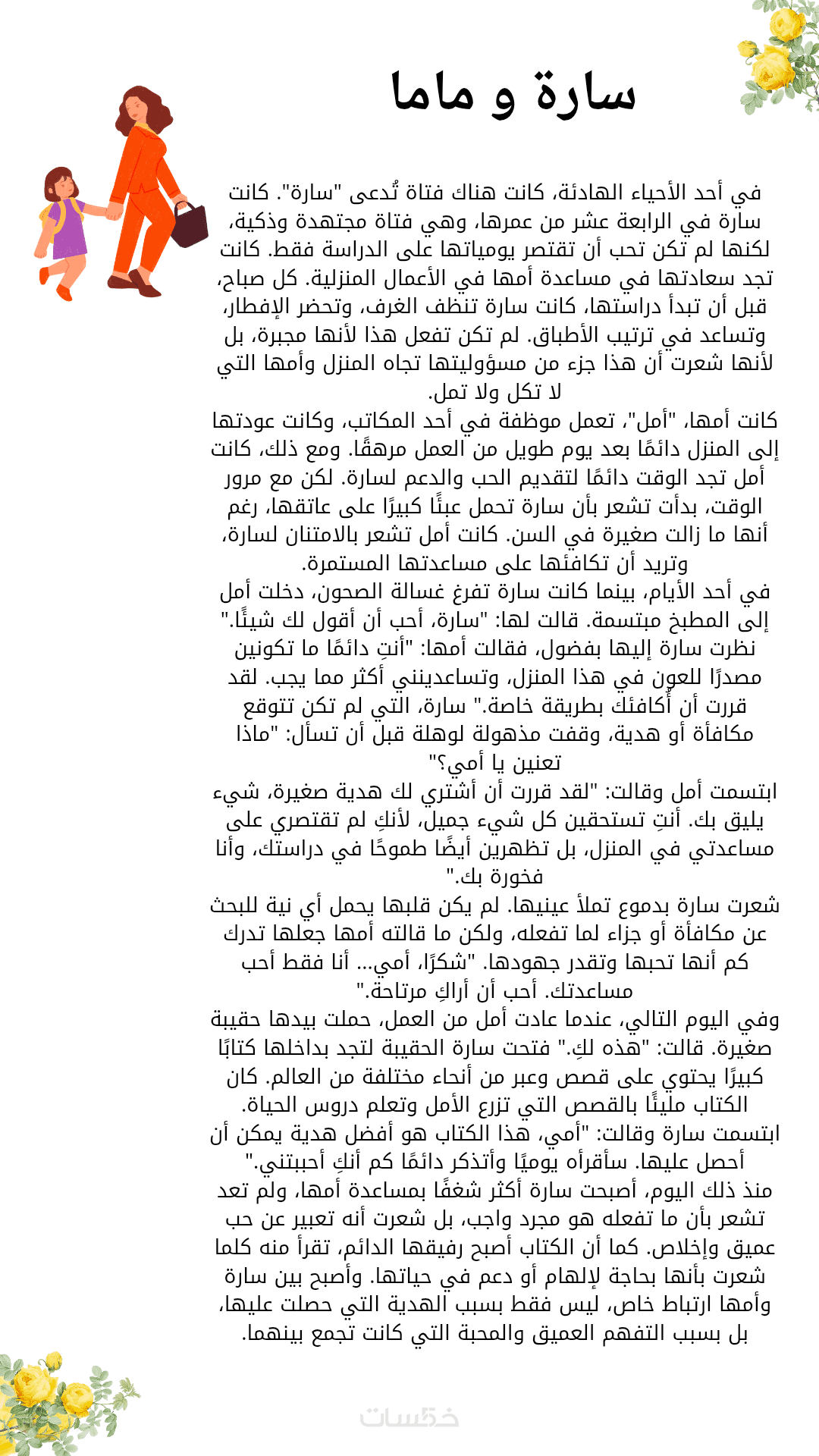 سارة و ماما

في أحد الأحياء الهادئة، كانت هناك فتاة تُدعى "سارة". كانت سارة في الرابعة عشر من عمرها، وهي فتاة مجتهدة وذكية، لكنها لم تكن تحب أن تقتصر يومياتها على الدراسة فقط. كانت تجد سعادتها في مساعدة أمها في الأعمال المنزلية. كل صباح، قبل أن تبدأ دراستها، كانت سارة تنظف الغرف، وتحضر الإفطار، وتساعد في ترتيب الأطباق. لم تكن تفعل هذا لأنها مجبرة، بل لأنها شعرت أن هذا جزء من مسؤوليتها تجاه المنزل وأمها التي لا تكل ولا تمل.
كانت أمها، "أمل"، تعمل موظفة في أحد المكاتب، وكانت عودتها إلى المنزل دائمًا بعد يوم طويل من العمل مرهقًا. ومع ذلك، كانت أمل تجد الوقت دائمًا لتقديم الحب والدعم لسارة. لكن مع مرور الوقت، بدأت تشعر بأن سارة تحمل عبئًا كبيرًا على عاتقها، رغم أنها ما زالت صغيرة في السن. كانت أمل تشعر بالامتنان لسارة، وتريد أن تكافئها على مساعدتها المستمرة.
في أحد الأيام، بينما كانت سارة تفرغ غسالة الصحون، دخلت أمل إلى المطبخ مبتسمة. قالت لها: "سارة، أحب أن أقول لك شيئًا." نظرت سارة إليها بفضول، فقالت أمها: "أنتِ دائمًا ما تكونين مصدرًا للعون في هذا المنزل، وتساعدينني أكثر مما يجب. لقد قررت أن أكافئك بطريقة خاصة." سارة، التي لم تكن تتوقع مكافأة أو هدية، وقفت مذهولة لوهلة قبل أن تسأل: "ماذا تعنين يا أمي؟"
ابتسمت أمل وقالت: "لقد قررت أن أشتري لك هدية صغيرة، شيء يليق بك. أنتِ تستحقين كل شيء جميل، لأنكِ لم تقتصري على مساعدتي في المنزل، بل تظهرين أيضًا طموحًا في دراستك، وأنا فخورة بك."
شعرت سارة بدموع تملأ عينيها. لم يكن قلبها يحمل أي نية للبحث عن مكافأة أو جزاء لما تفعله، ولكن ما قالته أمها جعلها تدرك كم أنها تحبها وتقدر جهودها. "شكرًا، أمي... أنا فقط أحب مساعدتك. أحب أن أراكِ مرتاحة."
وفي اليوم التالي، عندما عادت أمل من العمل، حملت بيدها حقيبة صغيرة. قالت: "هذه لكِ." فتحت سارة الحقيبة لتجد بداخلها كتابًا كبيرًا يحتوي على قصص وعبر من أنحاء مختلفة من العالم. كان الكتاب مليئًا بالقصص التي تزرع الأمل وتعلم دروس الحياة.
ابتسمت سارة وقالت: "أمي، هذا الكتاب هو أفضل هدية يمكن أن أحصل عليها. سأقرأه يوميًا وأتذكر دائمًا كم أنكِ أحببتني."
منذ ذلك اليوم، أصبحت سارة أكثر شغفًا بمساعدة أمها، ولم تعد تشعر بأن ما تفعله هو مجرد واجب، بل شعرت أنه تعبير عن حب عميق وإخلاص. كما أن الكتاب أصبح رفيقها الدائم، تقرأ منه كلما شعرت بأنها بحاجة لإلهام أو دعم في حياتها. وأصبح بين سارة وأمها ارتباط خاص، ليس فقط بسبب الهدية التي حصلت عليها، بل بسبب التفهم العميق والمحبة التي كانت تجمع بينهما.

خمسات